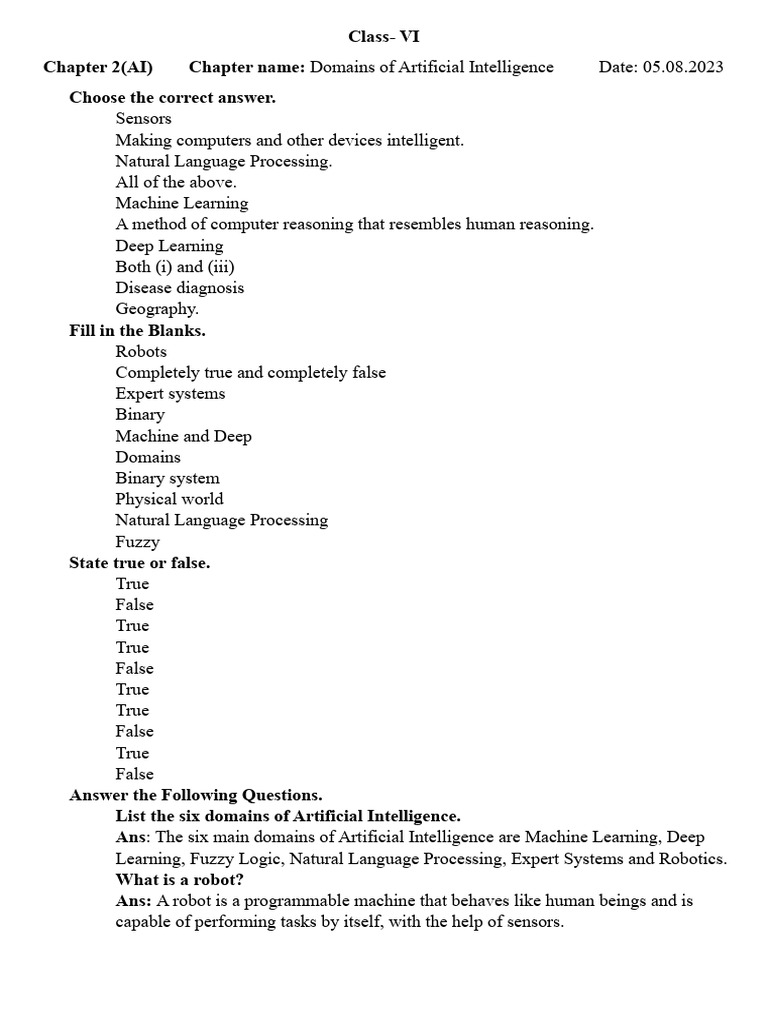 Class- VI

Chapter 2(AI) Chapter name: Domains of Artificial Intelligence Date: 05.08.2023

Choose the correct answer.

Sensors
Making computers and other devices intelligent.
Natural Language Processing.
All of the above.
Machine Learning
A method of computer reasoning that resembles human reasoning.
Deep Learning
Both (i) and (iii)
Disease diagnosis
Geography.

Fill in the Blanks.

Robots
Completely true and completely false
Expert systems
Binary
Machine and Deep
Domains
Binary system
Physical world
Natural Language Processing
Fuzzy

State true or false.

True
False
True
True
False
True
True
False
True
False

Answer the Following Questions.

List the six domains of Artificial Intelligence.
Ans: The six main domains of Artificial Intelligence are Machine Learning, Deep Learning, Fuzzy Logic, Natural Language Processing, Expert Systems and Robotics.

What is a robot?
Ans: A robot is a programmable machine that behaves like human beings and is capable of performing tasks by itself, with the help of sensors.